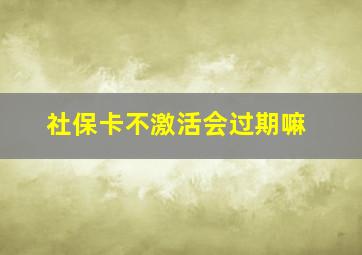 社保卡不激活会过期嘛